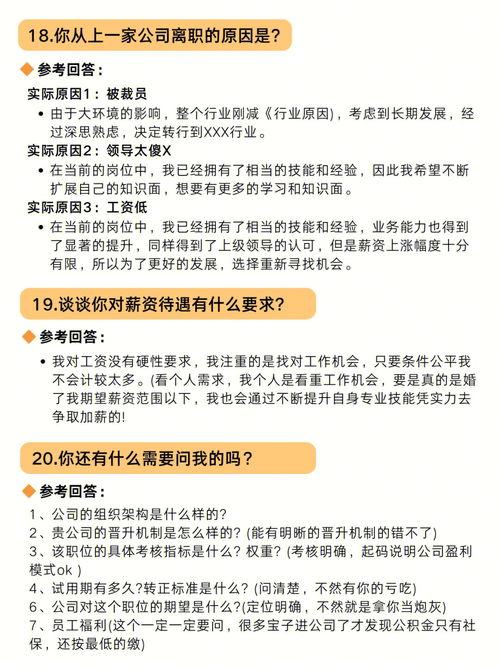 18.你从上一家公司离职的原因是?

◆ 参考回答:

实际原因1：被裁员

• 由于大环境的影响，整个行业刚减《行业原因)，考虑到长期发展，经过深思熟虑，决定转行到XXX行业。

实际原因2：领导太傻X

• 在当前的岗位中，我已经拥有了相当的技能和经验，因此我希望不断扩展自己的知识面，想要有更多的学习和知识面。

实际原因3：工资低

• 在当前的岗位中，我已经拥有了相当的技能和经验，业务能力也得到了显著的提升，同样得到了上级领导的认可，但是薪资上涨幅度十分有限，所以为了更好的发展，选择重新寻找机会。

19.谈谈你对薪资待遇有什么要求?

◆ 参考回答:

• 我对工资没有硬性要求，我注重的是找对工作机会，只要条件公平我不会计较太多。(看个人需求，我个人是看重工作机会，要是真的是婚了我期望薪资范围以下，我也会通过不断提升自身专业技能凭实力去争取加薪的!

20.你还有什么需要问我的吗？

◆ 参考回答:

1、公司的组织架构是什么样的?
2、贵公司的晋升机制是怎么样的? (能有明晰的晋升机制的错不了)
3、该职位的具体考核指标是什么? 权重? (考核明确，起码说明公司盈利模式ok )
4、试用期有多久?转正标准是什么? (问清楚，不然有你的亏吃)
6、公司对这个职位的期望是什么?(定位明确，不然就是拿你当炮灰)
7、员工福利(这个一定一定要问，很多宝子进公司了才发现公积金只有社保，还按最低的缴)